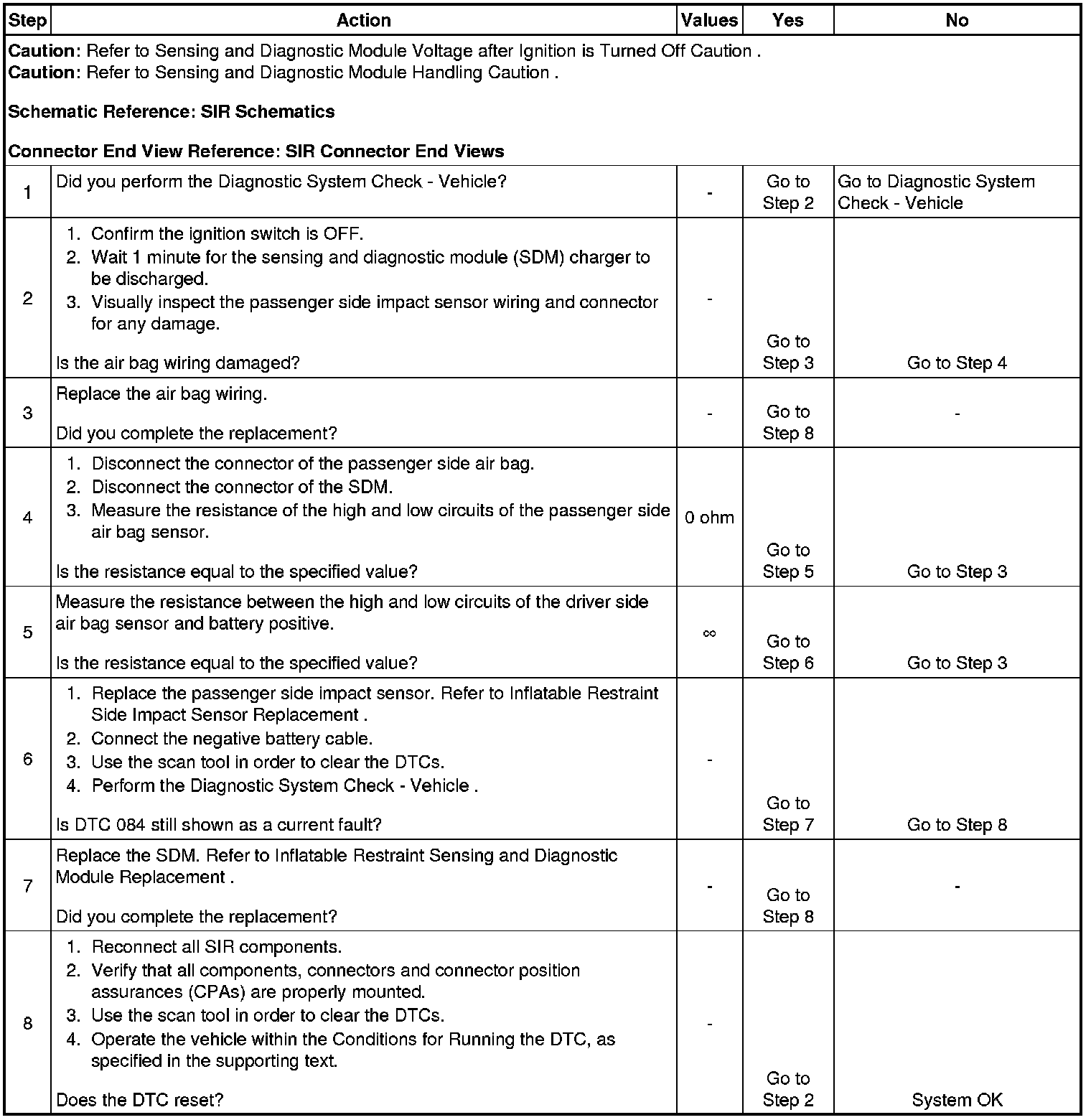 | Step | Action | Values | Yes | No |
|---|---|---|---|---|
| **Caution**: Refer to Sensing and Diagnostic Module Voltage after Ignition is Turned Off Caution . **Caution**: Refer to Sensing and Diagnostic Module Handling Caution . **Schematic Reference: SIR Schematics** **Connector End View Reference: SIR Connector End Views** | | | | |
| 1 | Did you perform the Diagnostic System Check - Vehicle? | - | Go to Step 2 | Go to Diagnostic System Check - Vehicle |
| 2 | 1. Confirm the ignition switch is OFF. 2. Wait 1 minute for the sensing and diagnostic module (SDM) charger to be discharged. 3. Visually inspect the passenger side impact sensor wiring and connector for any damage. Is the air bag wiring damaged? | - | Go to Step 3 | Go to Step 4 |
| 3 | Replace the air bag wiring. Did you complete the replacement? | - | Go to Step 8 | - |
| 4 | 1. Disconnect the connector of the passenger side air bag. 2. Disconnect the connector of the SDM. 3. Measure the resistance of the high and low circuits of the passenger side air bag sensor. Is the resistance equal to the specified value? | 0 ohm | Go to Step 5 | Go to Step 3 |
| 5 | Measure the resistance between the high and low circuits of the driver side air bag sensor and battery positive. Is the resistance equal to the specified value? | $\infty$ | Go to Step 6 | Go to Step 3 |
| 6 | 1. Replace the passenger side impact sensor. Refer to Inflatable Restraint Side Impact Sensor Replacement . 2. Connect the negative battery cable. 3. Use the scan tool in order to clear the DTCs. 4. Perform the Diagnostic System Check - Vehicle . Is DTC 084 still shown as a current fault? | - | Go to Step 7 | Go to Step 8 |
| 7 | Replace the SDM. Refer to Inflatable Restraint Sensing and Diagnostic Module Replacement . Did you complete the replacement? | - | Go to Step 8 | - |
| 8 | 1. Reconnect all SIR components. 2. Verify that all components, connectors and connector position assurances (CPAs) are properly mounted. 3. Use the scan tool in order to clear the DTCs. 4. Operate the vehicle within the Conditions for Running the DTC, as specified in the supporting text. Does the DTC reset? | - | Go to Step 2 | System OK |